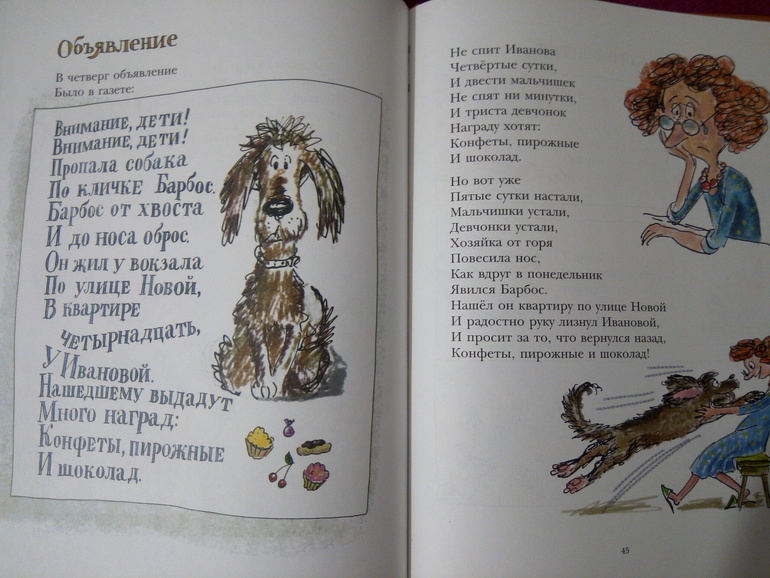 Объявление

В четверг объявление
Было в газете:

Внимание, дети!
Внимание, дети!
Пропала собака
По кличке Барбос.
Барбос от хвоста
И до носа оброс.
Он жил у вокзала
По улице Новой,
В квартире
четырнадцать,
У Ивановой.
Нашедшему выдадут
Много наград:
Конфеты, пирожные
И шоколад.

Не спит Иванова
Четвёртые сутки,
И двести мальчишек
Не спят ни минутки,
И триста девчонок
Награду хотят:
Конфеты, пирожные
И шоколад.

Но вот уже
Пятые сутки настали,
Мальчишки устали,
Девчонки устали,
Хозяйка от горя
Повесила нос,
Как вдруг в понедельник
Явился Барбос.
Нашёл он квартиру по улице Новой
И радостно руку лизнул Ивановой,
И просит за то, что вернулся назад,
Конфеты, пирожные и шоколад!

45